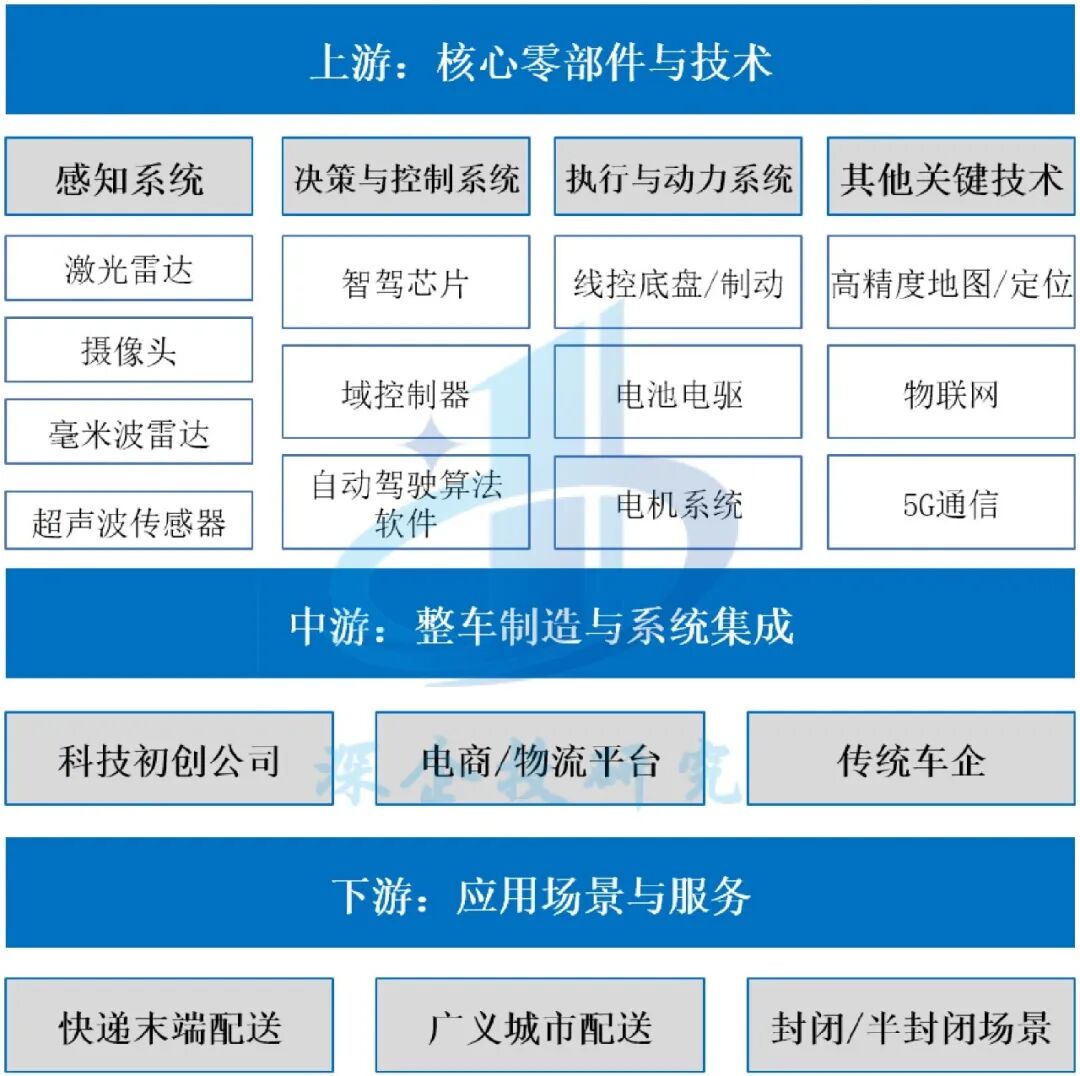 上游：核心零部件与技术

感知系统

激光雷达

摄像头

毫米波雷达

超声波传感器

决策与控制系统

智驾芯片

域控制器

自动驾驶算法软件

执行与动力系统

线控底盘/制动

电池电驱

电机系统

其他关键技术

高精度地图/定位

物联网

5G通信

中游：整车制造与系统集成

科技初创公司

电商/物流平台

传统车企

深企投研究

下游：应用场景与服务

快递末端配送

广义城市配送

封闭/半封闭场景